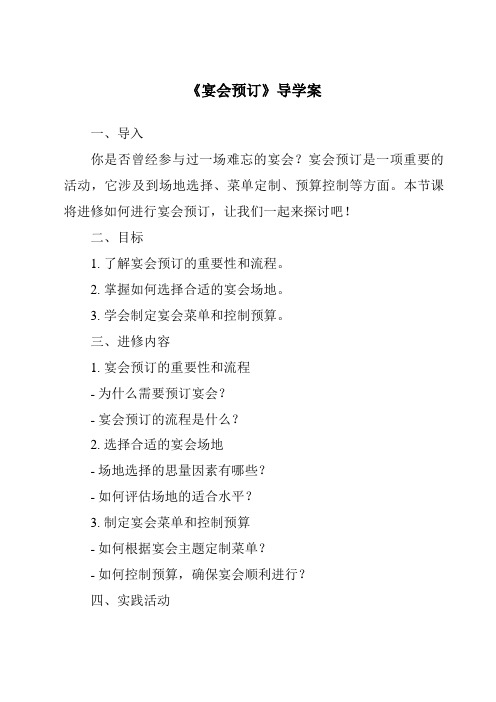 《宴会预订》导学案

一、导入

你是否曾经参与过一场难忘的宴会？宴会预订是一项重要的活动，它涉及到场地选择、菜单定制、预算控制等方面。本节课将进修如何进行宴会预订，让我们一起来探讨吧！

二、目标

1. 了解宴会预订的重要性和流程。

2. 掌握如何选择合适的宴会场地。

3. 学会制定宴会菜单和控制预算。

三、进修内容

1. 宴会预订的重要性和流程

- 为什么需要预订宴会？

- 宴会预订的流程是什么？

2. 选择合适的宴会场地

- 场地选择的思量因素有哪些？

- 如何评估场地的适合水平？

3. 制定宴会菜单和控制预算

- 如何根据宴会主题定制菜单？

- 如何控制预算，确保宴会顺利进行？

四、实践活动